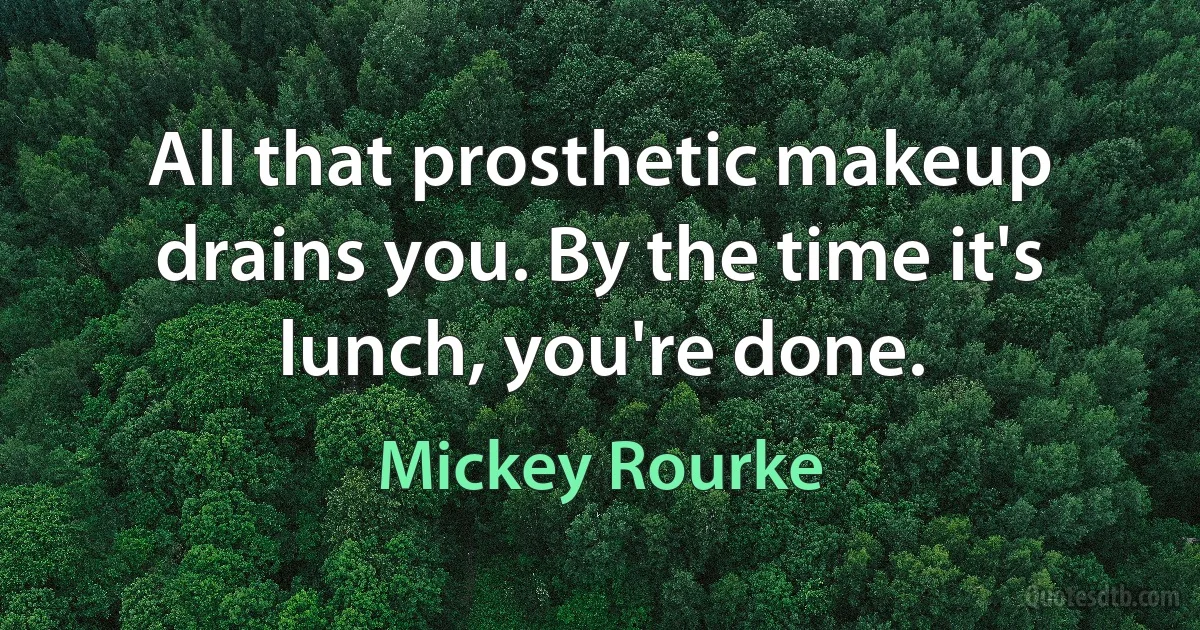 All that prosthetic makeup drains you. By the time it's lunch, you're done.

Mickey Rourke

Quotesdtb.com